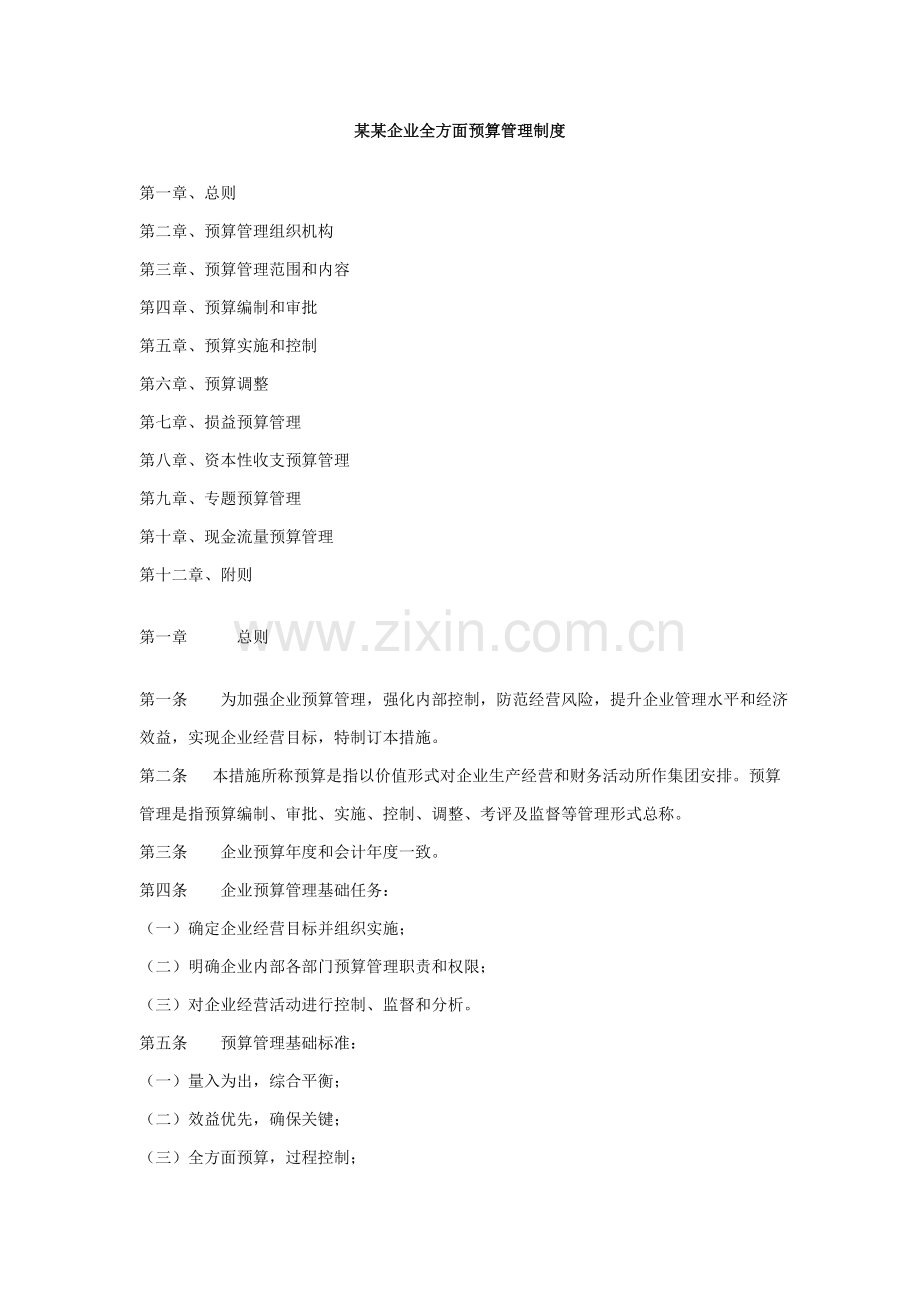 某某企业全方面预算管理制度

第一章、总则

第二章、预算管理组织机构

第三章、预算管理范围和内容

第四章、预算编制和审批

第五章、预算实施和控制

第六章、预算调整

第七章、损益预算管理

第八章、资本性收支预算管理

第九章、专题预算管理

第十章、现金流量预算管理

第十二章、附则

第一章　　总则

www.zixin.com.cn

第一条　为加强企业预算管理，强化内部控制，防范经营风险，提升企业管理水平和经济效益，实现企业经营目标，特制订本措施。

第二条　本措施所称预算是指以价值形式对企业生产经营和财务活动所作集团安排。预算管理是指预算编制、审批、实施、控制、调整、考评及监督等管理形式总称。

第三条　企业预算年度和会计年度一致。

第四条　企业预算管理基础任务：

（一）确定企业经营目标并组织实施；

（二）明确企业内部各部门预算管理职责和权限；

（三）对企业经营活动进行控制、监督和分析。

第五条　预算管理基础标准：

（一）量入为出，综合平衡；

（二）效益优先，确保关键；

（三）全方面预算，过程控制；